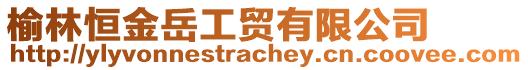 榆林恒金岳工贸有限公司
http://ylyvonnestrachey.cn.coovee.com